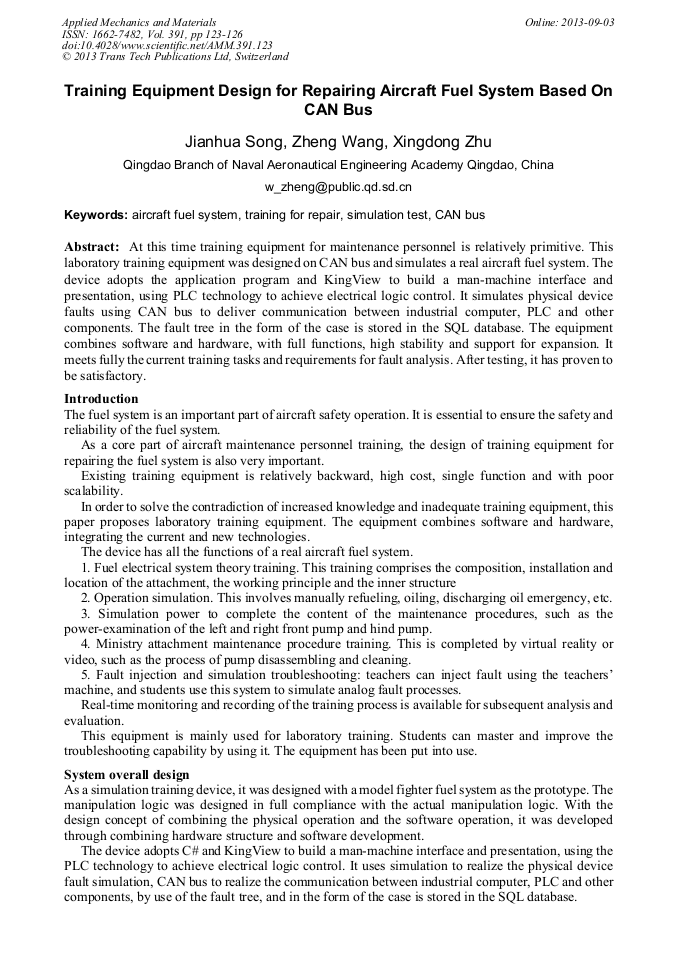 Applied Mechanics and Materials
ISSN: 1662-7482, Vol. 391, pp 123-126
doi:10.4028/www.scientific.net/AMM.391.123
© 2013 Trans Tech Publications Ltd, Switzerland

Online: 2013-09-03

Training Equipment Design for Repairing Aircraft Fuel System Based On CAN Bus

Jianhua Song, Zheng Wang, Xingdong Zhu

Qingdao Branch of Naval Aeronautical Engineering Academy Qingdao, China

w_zheng@public.qd.sd.cn

Keywords: aircraft fuel system, training for repair, simulation test, CAN bus

Abstract: At this time training equipment for maintenance personnel is relatively primitive. This laboratory training equipment was designed on CAN bus and simulates a real aircraft fuel system. The device adopts the application program and KingView to build a man-machine interface and presentation, using PLC technology to achieve electrical logic control. It simulates physical device faults using CAN bus to deliver communication between industrial computer, PLC and other components. The fault tree in the form of the case is stored in the SQL database. The equipment combines software and hardware, with full functions, high stability and support for expansion. It meets fully the current training tasks and requirements for fault analysis. After testing, it has proven to be satisfactory.

Introduction
The fuel system is an important part of aircraft safety operation. It is essential to ensure the safety and reliability of the fuel system.
As a core part of aircraft maintenance personnel training, the design of training equipment for repairing the fuel system is also very important.
Existing training equipment is relatively backward, high cost, single function and with poor scalability.
In order to solve the contradiction of increased knowledge and inadequate training equipment, this paper proposes laboratory training equipment. The equipment combines software and hardware, integrating the current and new technologies.
The device has all the functions of a real aircraft fuel system.
1. Fuel electrical system theory training. This training comprises the composition, installation and location of the attachment, the working principle and the inner structure
2. Operation simulation. This involves manually refueling, oiling, discharging oil emergency, etc.
3. Simulation power to complete the content of the maintenance procedures, such as the power-examination of the left and right front pump and hind pump.
4. Ministry attachment maintenance procedure training. This is completed by virtual reality or video, such as the process of pump disassembling and cleaning.
5. Fault injection and simulation troubleshooting: teachers can inject fault using the teachers' machine, and students use this system to simulate analog fault processes.
Real-time monitoring and recording of the training process is available for subsequent analysis and evaluation.
This equipment is mainly used for laboratory training. Students can master and improve the troubleshooting capability by using it. The equipment has been put into use.

System overall design
As a simulation training device, it was designed with a model fighter fuel system as the prototype. The manipulation logic was designed in full compliance with the actual manipulation logic. With the design concept of combining the physical operation and the software operation, it was developed through combining hardware structure and software development.
The device adopts C# and KingView to build a man-machine interface and presentation, using the PLC technology to achieve electrical logic control. It uses simulation to realize the physical device fault simulation, CAN bus to realize the communication between industrial computer, PLC and other components, by use of the fault tree, and in the form of the case is stored in the SQL database.